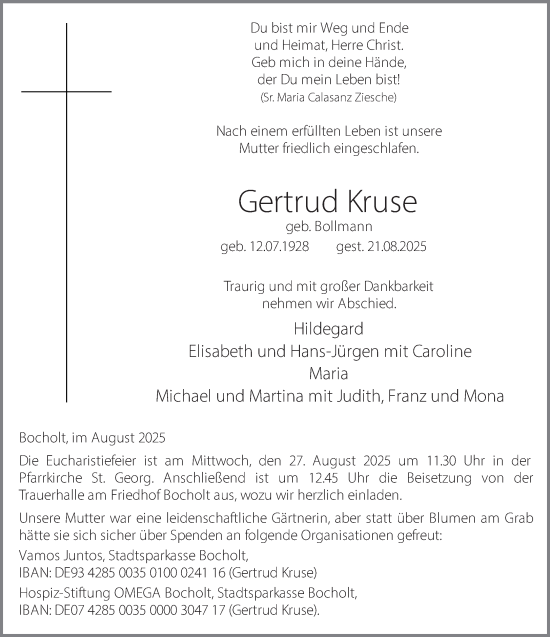 Du bist mir Weg und Ende
und Heimat, Herre Christ.
Geb mich in deine Hände,
der Du mein Leben bist!
(Sr. Maria Calasanz Ziesche)

Nach einem erfüllten Leben ist unsere
Mutter friedlich eingeschlafen.

Gertrud Kruse
geb. Bollmann
geb. 12.07.1928 gest. 21.08.2025

Traurig und mit großer Dankbarkeit
nehmen wir Abschied.

Hildegard
Elisabeth und Hans-Jürgen mit Caroline
Maria
Michael und Martina mit Judith, Franz und Mona

Bocholt, im August 2025

Die Eucharistiefeier ist am Mittwoch, den 27. August 2025 um 11.30 Uhr in der Pfarrkirche St. Georg. Anschließend ist um 12.45 Uhr die Beisetzung von der Trauerhalle am Friedhof Bocholt aus, wozu wir herzlich einladen.

Unsere Mutter war eine leidenschaftliche Gärtnerin, aber statt über Blumen am Grab hätte sie sich sicher über Spenden an folgende Organisationen gefreut:
Vamos Juntos, Stadtsparkasse Bocholt,
IBAN: DE93 4285 0035 0100 0241 16 (Gertrud Kruse)
Hospiz-Stiftung OMEGA Bocholt, Stadtsparkasse Bocholt,
IBAN: DE07 4285 0035 0000 3047 17 (Gertrud Kruse).